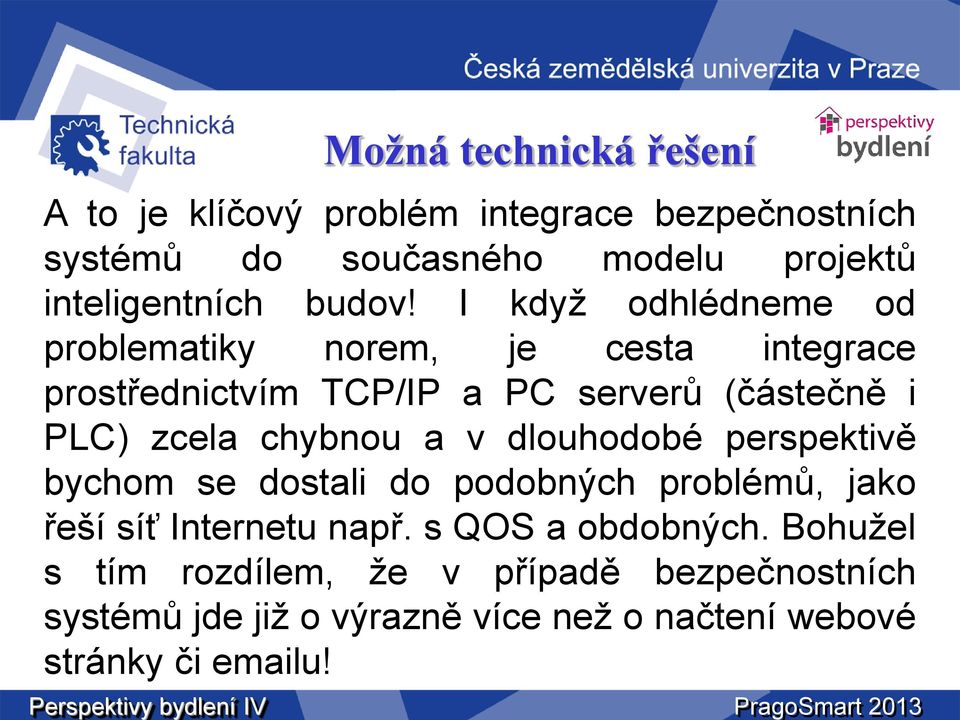 Česká zemědělská univerzita v Praze

Technická fakulta

Možná technická řešení

perspektivy bydlení

A to je klíčový problém integrace bezpečnostních systémů do současného modelu projektů inteligentních budov! I když odhlédneme od problematiky norem, je cesta integrace prostřednictvím TCP/IP a PC serverů (částečně i PLC) zcela chybnou a v dlouhodobé perspektivě bychom se dostali do podobných problémů, jako řeší síť Internetu např. s QOS a obdobných. Bohužel s tím rozdílem, že v případě bezpečnostních systémů jde již o výrazně více než o načtení webové stránky či emailu!

Perspektivy bydlení IV

PragoSmart 2013